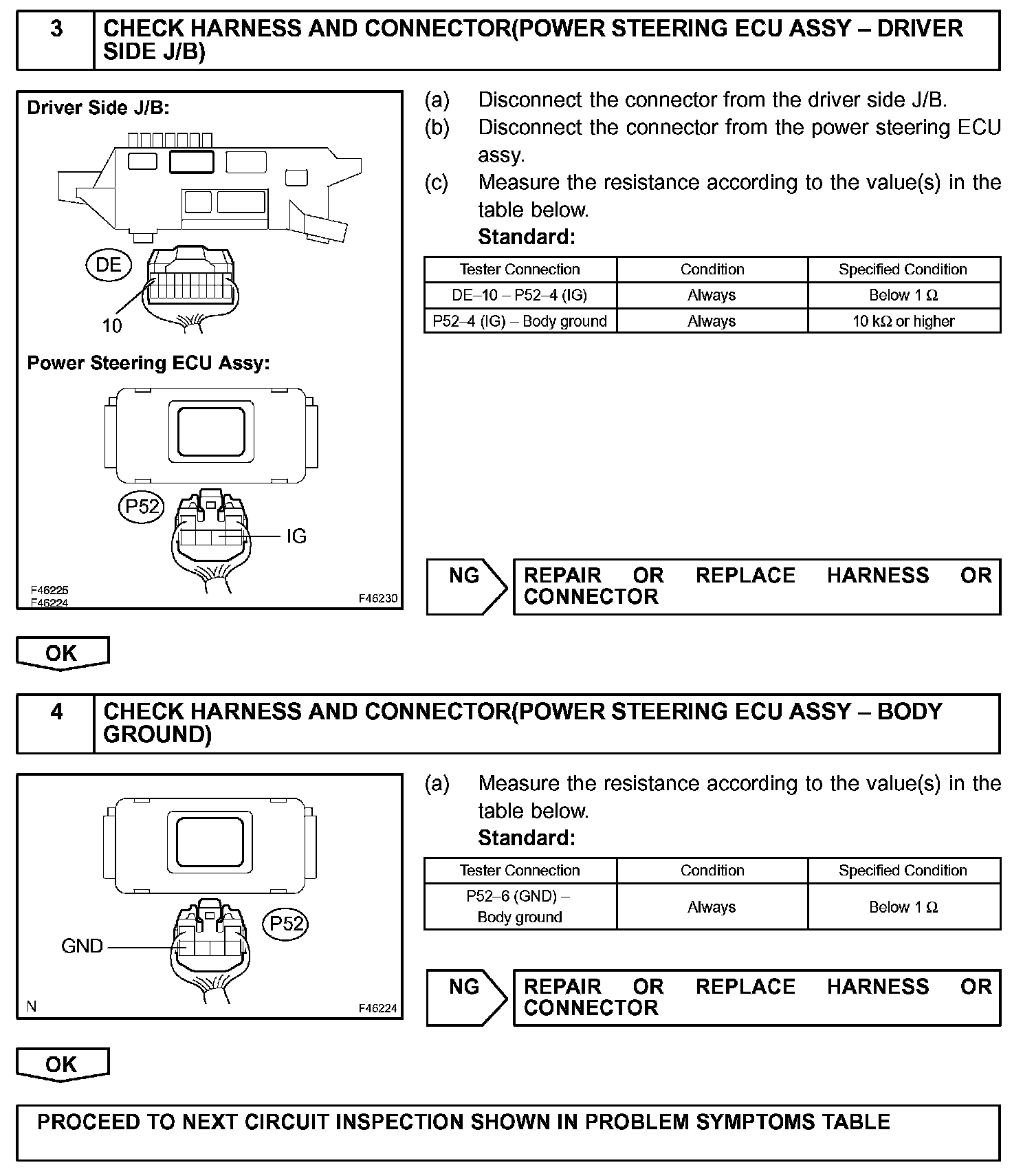 3 CHECK HARNESS AND CONNECTOR(POWER STEERING ECU ASSY – DRIVER SIDE J/B)

Driver Side J/B:

DE

10

Power Steering ECU Assy:

P52

IG

F46225
F46224

F46230

(a) Disconnect the connector from the driver side J/B.
(b) Disconnect the connector from the power steering ECU assy.
(c) Measure the resistance according to the value(s) in the table below.
Standard:

| Tester Connection | Condition | Specified Condition |
|---|---|---|
| DE–10 – P52–4 (IG) | Always | Below 1 Ω |
| P52–4 (IG) – Body ground | Always | 10 kΩ or higher |

NG REPAIR OR REPLACE HARNESS OR CONNECTOR

OK

4 CHECK HARNESS AND CONNECTOR(POWER STEERING ECU ASSY – BODY GROUND)

P52

GND

N

F46224

(a) Measure the resistance according to the value(s) in the table below.
Standard:

| Tester Connection | Condition | Specified Condition |
|---|---|---|
| P52–6 (GND) – Body ground | Always | Below 1 Ω |

NG REPAIR OR REPLACE HARNESS OR CONNECTOR

OK

PROCEED TO NEXT CIRCUIT INSPECTION SHOWN IN PROBLEM SYMPTOMS TABLE